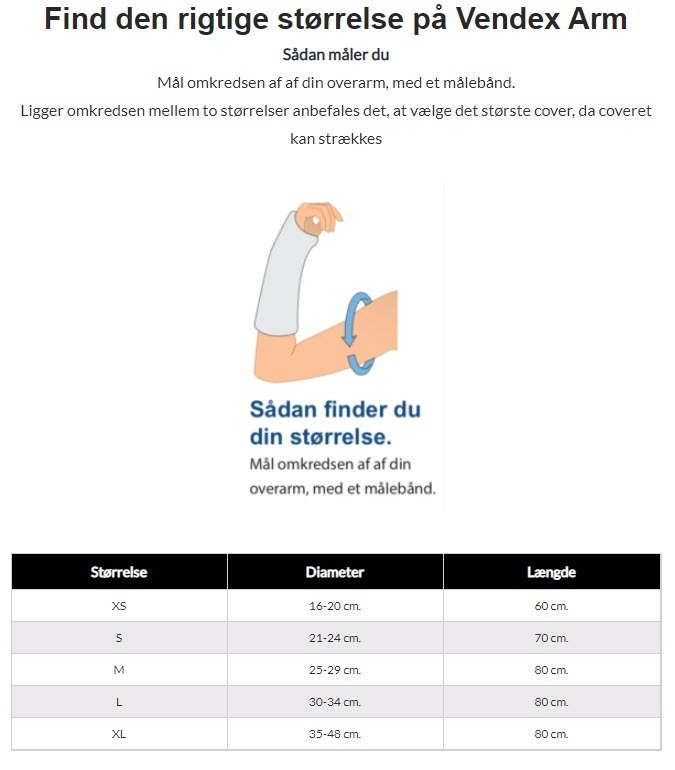 Find den rigtige størrelse på Vendex Arm

Sådan måler du

Mål omkredsen af af din overarm, med et målebånd.

Ligger omkredsen mellem to størrelser anbefales det, at vælge det største cover, da coveret kan strækkes

Sådan finder du din størrelse.

Mål omkredsen af af din overarm, med et målebånd.

| Størrelse | Diameter | Længde |
|---|---|---|
| XS | 16-20 cm. | 60 cm. |
| S | 21-24 cm. | 70 cm. |
| M | 25-29 cm. | 80 cm. |
| L | 30-34 cm. | 80 cm. |
| XL | 35-48 cm. | 80 cm. |